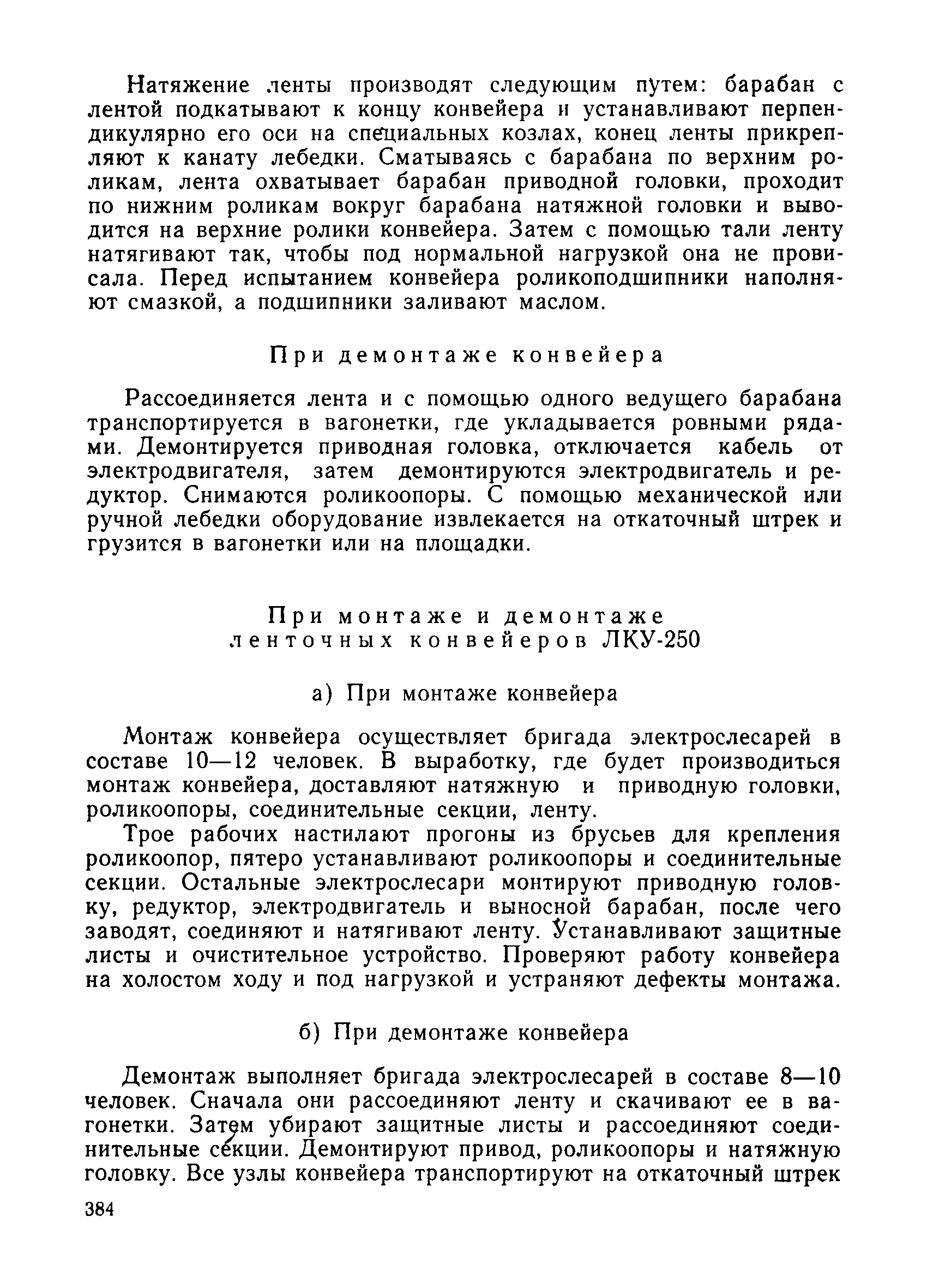 Натяжение ленты производят следующим путем: барабан с лентой подкатывают к концу конвейера и устанавливают перпендикулярно его оси на специальных козлах, конец ленты прикрепляют к канату лебедки. Сматываясь с барабана по верхним роликам, лента охватывает барабан приводной головки, проходит по нижним роликам вокруг барабана натяжной головки и выводится на верхние ролики конвейера. Затем с помощью тали ленту натягивают так, чтобы под нормальной нагрузкой она не провисала. Перед испытанием конвейера роликоподшипники наполняют смазкой, а подшипники заливают маслом.

При демонтаже конвейера

Рассоединяется лента и с помощью одного ведущего барабана транспортируется в вагонетки, где укладывается ровными рядами. Демонтируется приводная головка, отключается кабель от электродвигателя, затем демонтируются электродвигатель и редуктор. Снимаются роликоопоры. С помощью механической или ручной лебедки оборудование извлекается на откаточный штрек и грузится в вагонетки или на площадки.

При монтаже и демонтаже ленточных конвейеров ЛКУ-250

а) При монтаже конвейера

Монтаж конвейера осуществляет бригада электрослесарей в составе 10—12 человек. В выработку, где будет производиться монтаж конвейера, доставляют натяжную и приводную головки, роликоопоры, соединительные секции, ленту.

Трое рабочих настилают прогоны из брусьев для крепления роликоопор, пятеро устанавливают роликоопоры и соединительные секции. Остальные электрослесари монтируют приводную головку, редуктор, электродвигатель и выносной барабан, после чего заводят, соединяют и натягивают ленту. Устанавливают защитные листы и очистительное устройство. Проверяют работу конвейера на холостом ходу и под нагрузкой и устраняют дефекты монтажа.

б) При демонтаже конвейера

Демонтаж выполняет бригада электрослесарей в составе 8—10 человек. Сначала они рассоединяют ленту и скачивают ее в вагонетки. Затем убирают защитные листы и рассоединяют соединительные секции. Демонтируют привод, роликоопоры и натяжную головку. Все узлы конвейера транспортируют на откаточный штрек

384